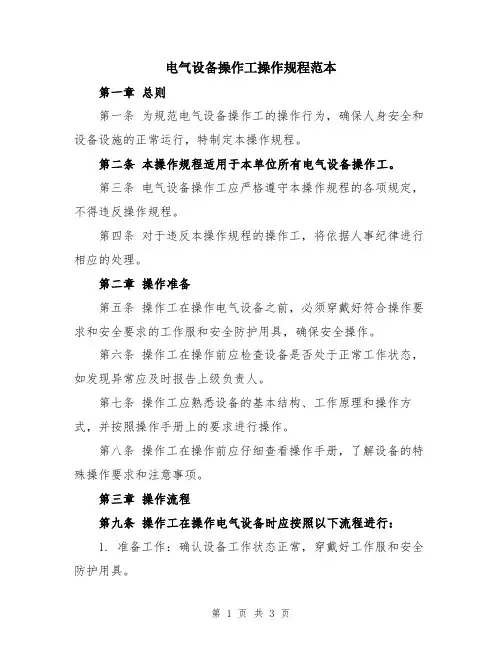 电气设备操作工操作规程范本

第一章 总则

第一条 为规范电气设备操作工的操作行为，确保人身安全和设备设施的正常运行，特制定本操作规程。

第二条 本操作规程适用于本单位所有电气设备操作工。

第三条 电气设备操作工应严格遵守本操作规程的各项规定，不得违反操作规程。

第四条 对于违反本操作规程的操作工，将依据人事纪律进行相应的处理。

第二章 操作准备

第五条 操作工在操作电气设备之前，必须穿戴好符合操作要求和安全要求的工作服和安全防护用具，确保安全操作。

第六条 操作工在操作前应检查设备是否处于正常工作状态，如发现异常应及时报告上级负责人。

第七条 操作工应熟悉设备的基本结构、工作原理和操作方式，并按照操作手册上的要求进行操作。

第八条 操作工在操作前应仔细查看操作手册，了解设备的特殊操作要求和注意事项。

第三章 操作流程

第九条 操作工在操作电气设备时应按照以下流程进行：

1. 准备工作：确认设备工作状态正常，穿戴好工作服和安全防护用具。

第 1 页 共 3 页